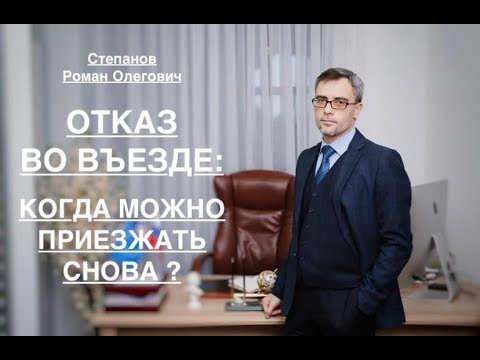 Степанов
Роман Олегович

ОТКАЗ
ВО ВЪЕЗДЕ:

КОГДА МОЖНО
ПРИЕЗЖАТЬ
СНОВА ?